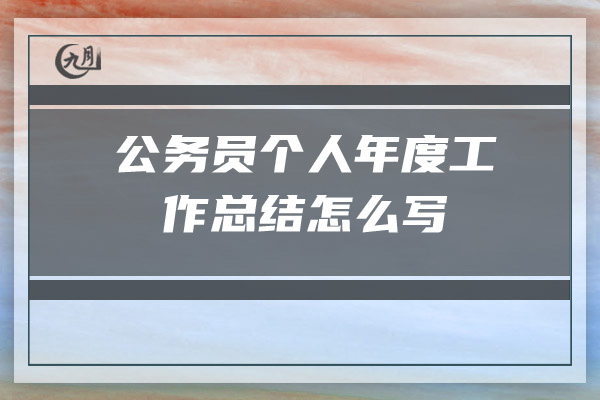 九月

公务员个人年度工作总结怎么写